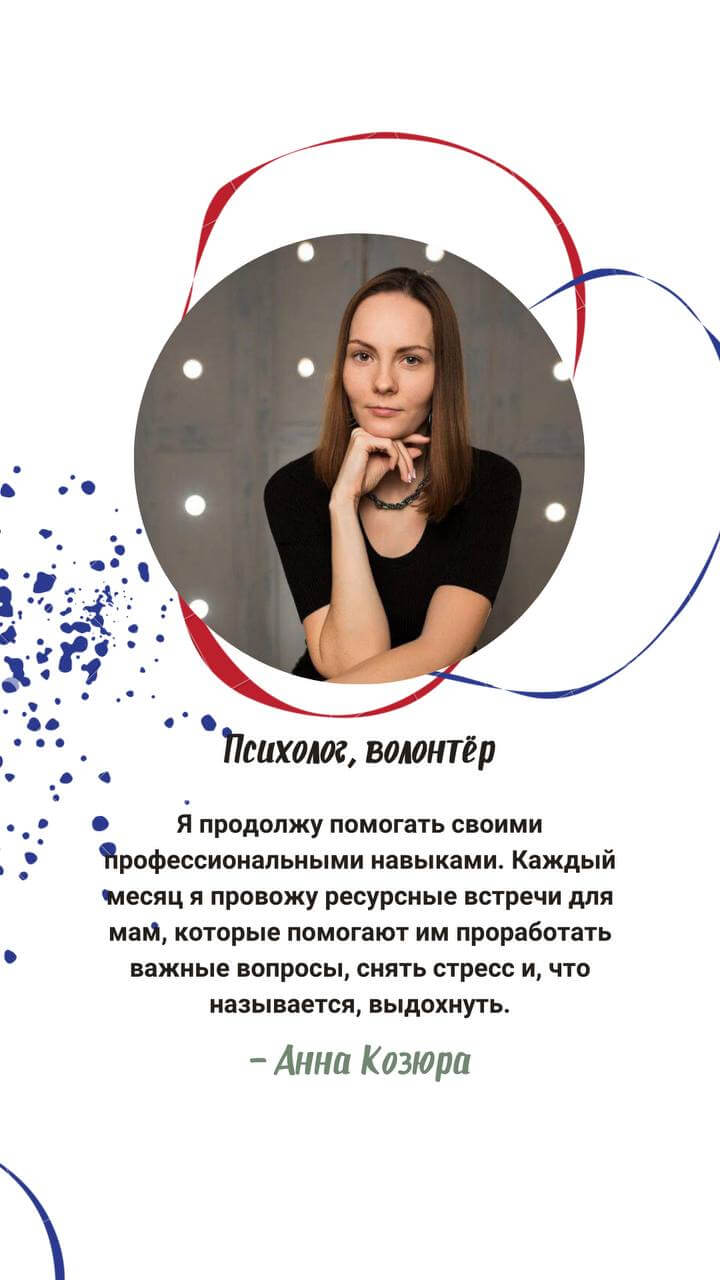 Психолог, волонтёр

Я продолжу помогать своими профессиональными навыками. Каждый месяц я провожу ресурсные встречи для мам, которые помогают им проработать важные вопросы, снять стресс и, что называется, выдохнуть.

- Анна Козюра